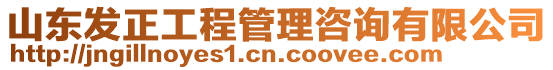 山东发正工程管理咨询有限公司
http://jngillnoyes1.cn.coovee.com